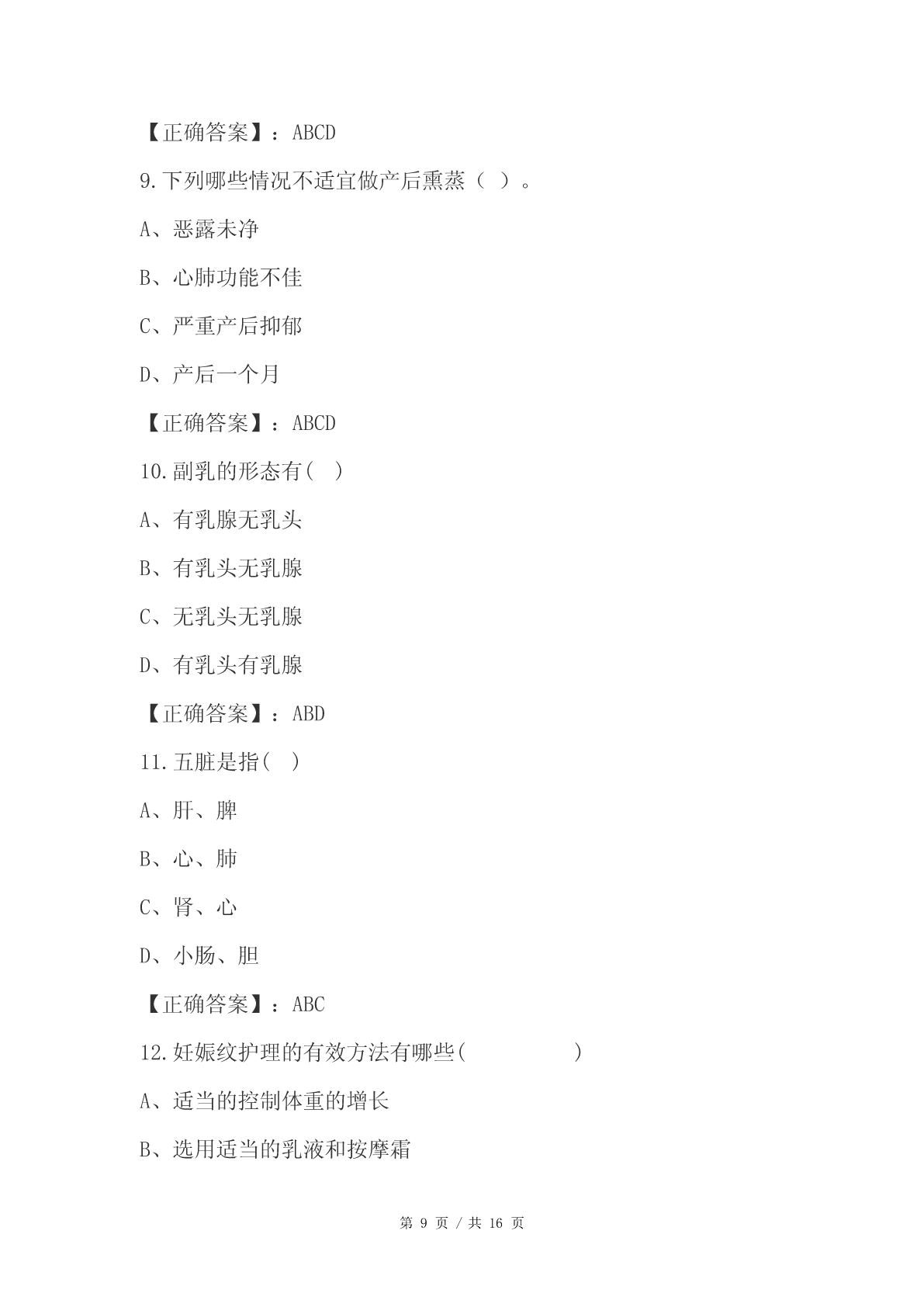 【正确答案】：ABCD

9.下列哪些情况不适宜做产后熏蒸（ ）。

A、恶露未净

B、心肺功能不佳

C、严重产后抑郁

D、产后一个月

【正确答案】：ABCD

10.副乳的形态有( )

A、有乳腺无乳头

B、有乳头无乳腺

C、无乳头无乳腺

D、有乳头有乳腺

【正确答案】：ABD

11.五脏是指( )

A、肝、脾

B、心、肺

C、肾、心

D、小肠、胆

【正确答案】：ABC

12.妊娠纹护理的有效方法有哪些( )

A、适当的控制体重的增长

B、选用适当的乳液和按摩霜

第 9 页 / 共 16 页